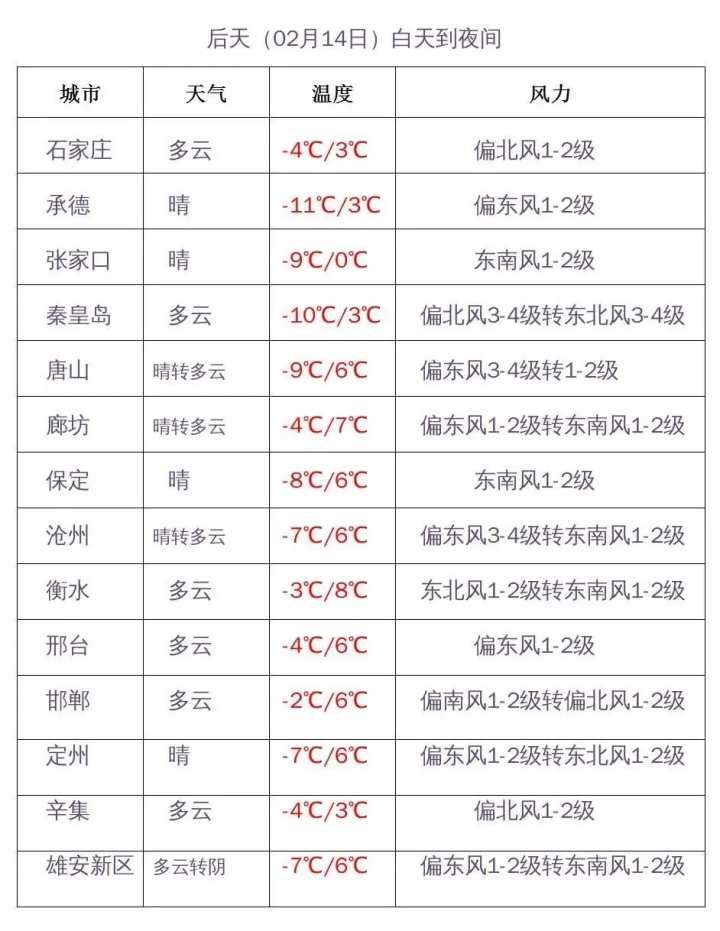 后天（02月14日）白天到夜间

| 城市 | 天气 | 温度 | 风力 |
|---|---|---|---|
| 石家庄 | 多云 | -4℃/3℃ | 偏北风1-2级 |
| 承德 | 晴 | -11℃/3℃ | 偏东风1-2级 |
| 张家口 | 晴 | -9℃/0℃ | 东南风1-2级 |
| 秦皇岛 | 多云 | -10℃/3℃ | 偏北风3-4级转东北风3-4级 |
| 唐山 | 晴转多云 | -9℃/6℃ | 偏东风3-4级转1-2级 |
| 廊坊 | 晴转多云 | -4℃/7℃ | 偏东风1-2级转东南风1-2级 |
| 保定 | 晴 | -8℃/6℃ | 东南风1-2级 |
| 沧州 | 晴转多云 | -7℃/6℃ | 偏东风3-4级转东南风1-2级 |
| 衡水 | 多云 | -3℃/8℃ | 东北风1-2级转东南风1-2级 |
| 邢台 | 多云 | -4℃/6℃ | 偏东风1-2级 |
| 邯郸 | 多云 | -2℃/6℃ | 偏南风1-2级转偏北风1-2级 |
| 定州 | 晴 | -7℃/6℃ | 偏东风1-2级转东北风1-2级 |
| 辛集 | 多云 | -4℃/3℃ | 偏北风1-2级 |
| 雄安新区 | 多云转阴 | -7℃/6℃ | 偏东风1-2级转东南风1-2级 |